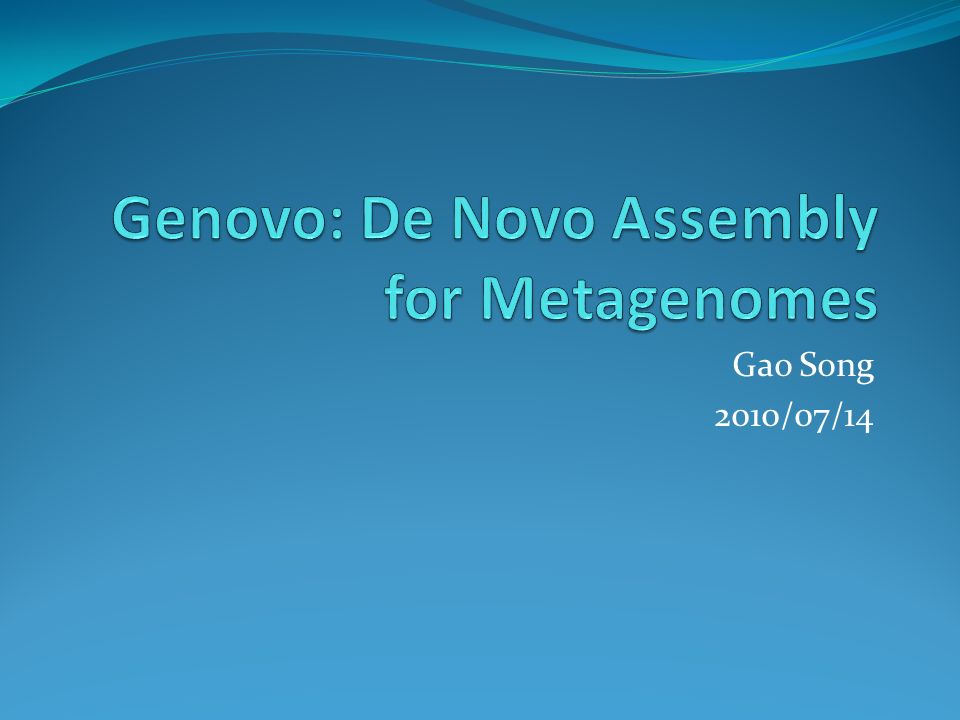 Genovo: De Novo Assembly for Metagenomes

Gao Song
2010/07/14